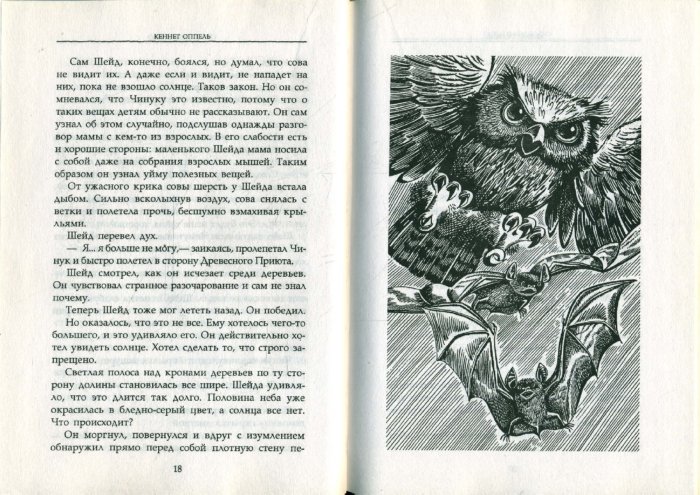 КЕННЕТ ОППЕЛЬ

Сам Шейд, конечно, боялся, но думал, что сова не видит их. А даже если и видит, не нападет на них, пока не взошло солнце. Таков закон. Но он сомневался, что Чинуку это известно, потому что о таких вещах детям обычно не рассказывают. Он сам узнал об этом случайно, подслушав однажды разговор мамы с кем-то из взрослых. В его слабости есть и хорошие стороны: маленького Шейда мама носила с собой даже на собрания взрослых мышей. Таким образом он узнал уйму полезных вещей.

От ужасного крика совы шерсть у Шейда встала дыбом. Сильно всколыхнув воздух, сова снялась с ветки и полетела прочь, бесшумно взмахивая крыльями.

Шейд перевел дух.

— Я... я больше не могу,— заикаясь, пролепетал Чинук и быстро полетел в сторону Древесного Приюта.

Шейд смотрел, как он исчезает среди деревьев. Он чувствовал странное разочарование и сам не знал почему.

Теперь Шейд тоже мог лететь назад. Он победил.

Но оказалось, что это не все. Ему хотелось чего-то большего, и это удивляло его. Он действительно хотел увидеть солнце. Хотел сделать то, что строго запрещено.

Светлая полоса над кронами деревьев по ту сторону долины становилась все шире. Шейда удивляло, что это длится так долго. Половина неба уже окрасилась в бледно-серый цвет, а солнца все нет. Что происходит?

Он моргнул, повернулся и вдруг с изумлением обнаружил прямо перед собой плотную стену пе-

18